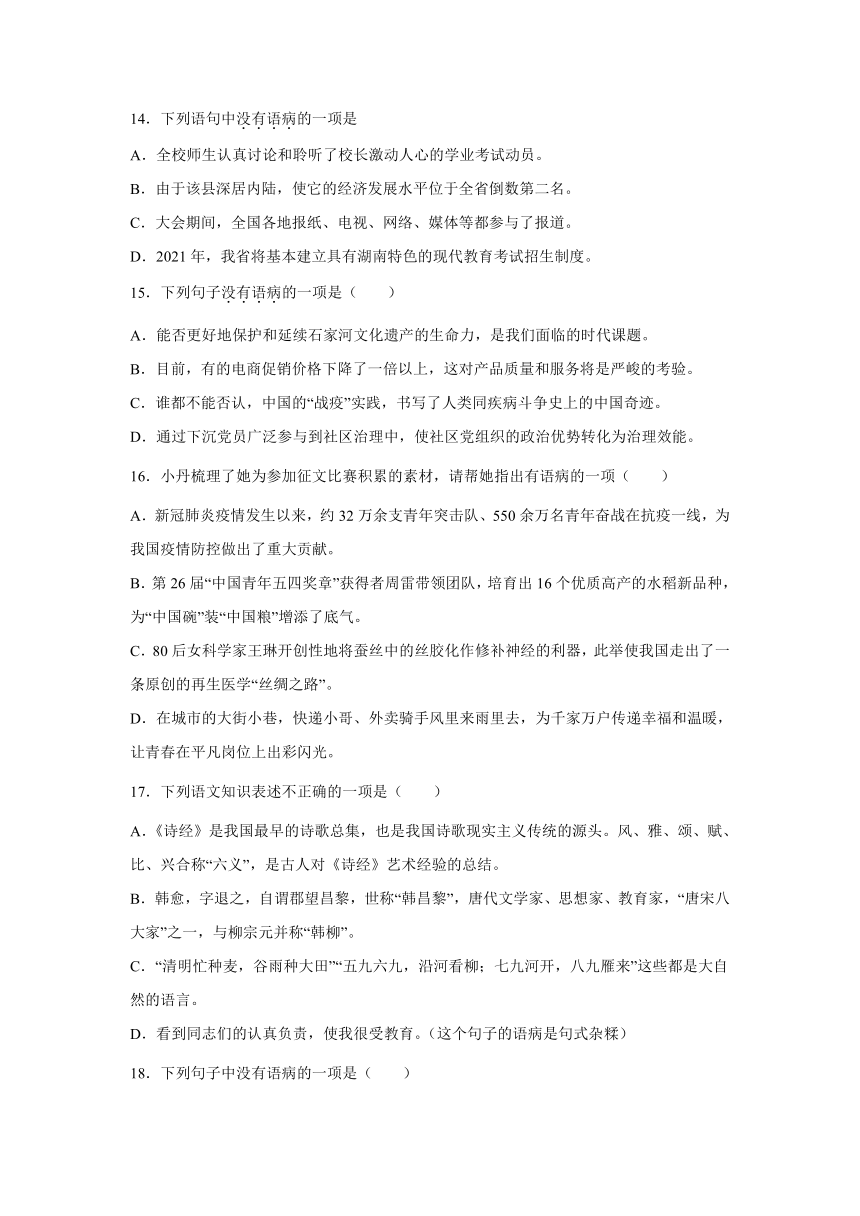 14．下列语句中没有语病的一项是

A．全校师生认真讨论和聆听了校长激动人心的学业考试动员。

B．由于该县深居内陆，使它的经济发展水平位于全省倒数第二名。

C．大会期间，全国各地报纸、电视、网络、媒体等都参与了报道。

D．2021 年，我省将基本建立具有湖南特色的现代教育考试招生制度。

15．下列句子没有语病的一项是（　　）

A．能否更好地保护和延续石家河文化遗产的生命力，是我们面临的时代课题。

B．目前，有的电商促销价格下降了一倍以上，这对产品质量和服务将是严峻的考验。

C．谁都不能否认，中国的“战疫”实践，书写了人类同疾病斗争史上的中国奇迹。

D．通过下沉党员广泛参与到社区治理中，使社区党组织的政治优势转化为治理效能。

16．小丹梳理了她为参加征文比赛积累的素材，请帮她指出有语病的一项（　　）

A．新冠肺炎疫情发生以来，约 32 万余支青年突击队、550 余万名青年奋战在抗疫一线，为我国疫情防控做出了重大贡献。

B．第 26 届“中国青年五四奖章”获得者周雷带领团队，培育出 16 个优质高产的水稻新品种，为“中国碗”装“中国粮”增添了底气。

C．80 后女科学家王琳开创性地将蚕丝中的丝胶化作修补神经的利器，此举使我国走出了一条原创的再生医学“丝绸之路”。

D．在城市的大街小巷，快递小哥、外卖骑手风里来雨里去，为千家万户传递幸福和温暖，让青春在平凡岗位上出彩闪光。

17．下列语文知识表述不正确的一项是（　　）

A．《诗经》是我国最早的诗歌总集，也是我国诗歌现实主义传统的源头。风、雅、颂、赋、比、兴合称“六义”，是古人对《诗经》艺术经验的总结。

B．韩愈，字退之，自谓郡望昌黎，世称“韩昌黎”，唐代文学家、思想家、教育家，“唐宋八大家”之一，与柳宗元并称“韩柳”。

C．“清明忙种麦，谷雨种大田”“五九六九，沿河看柳；七九河开，八九雁来”这些都是大自然的语言。

D．看到同志们的认真负责，使我很受教育。（这个句子的语病是句式杂糅）

18．下列句子中没有语病的一项是（　　）